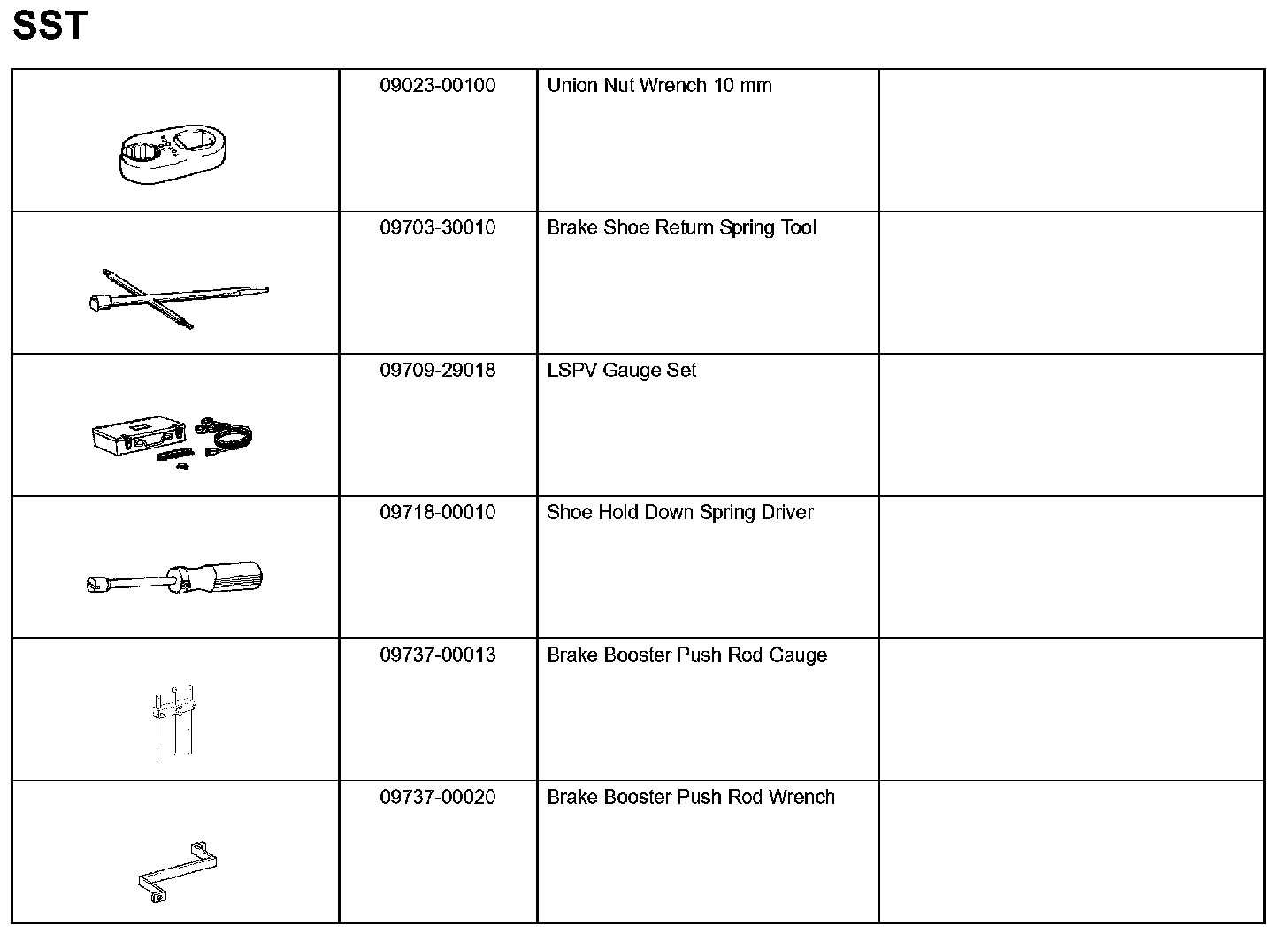 SST

|  |  |  |  |
|---|---|---|---|
|  | 09023-00100 | Union Nut Wrench 10 mm |  |
|  | 09703-30010 | Brake Shoe Return Spring Tool |  |
|  | 09709-29018 | LSPV Gauge Set |  |
|  | 09718-00010 | Shoe Hold Down Spring Driver |  |
|  | 09737-00013 | Brake Booster Push Rod Gauge |  |
|  | 09737-00020 | Brake Booster Push Rod Wrench |  |